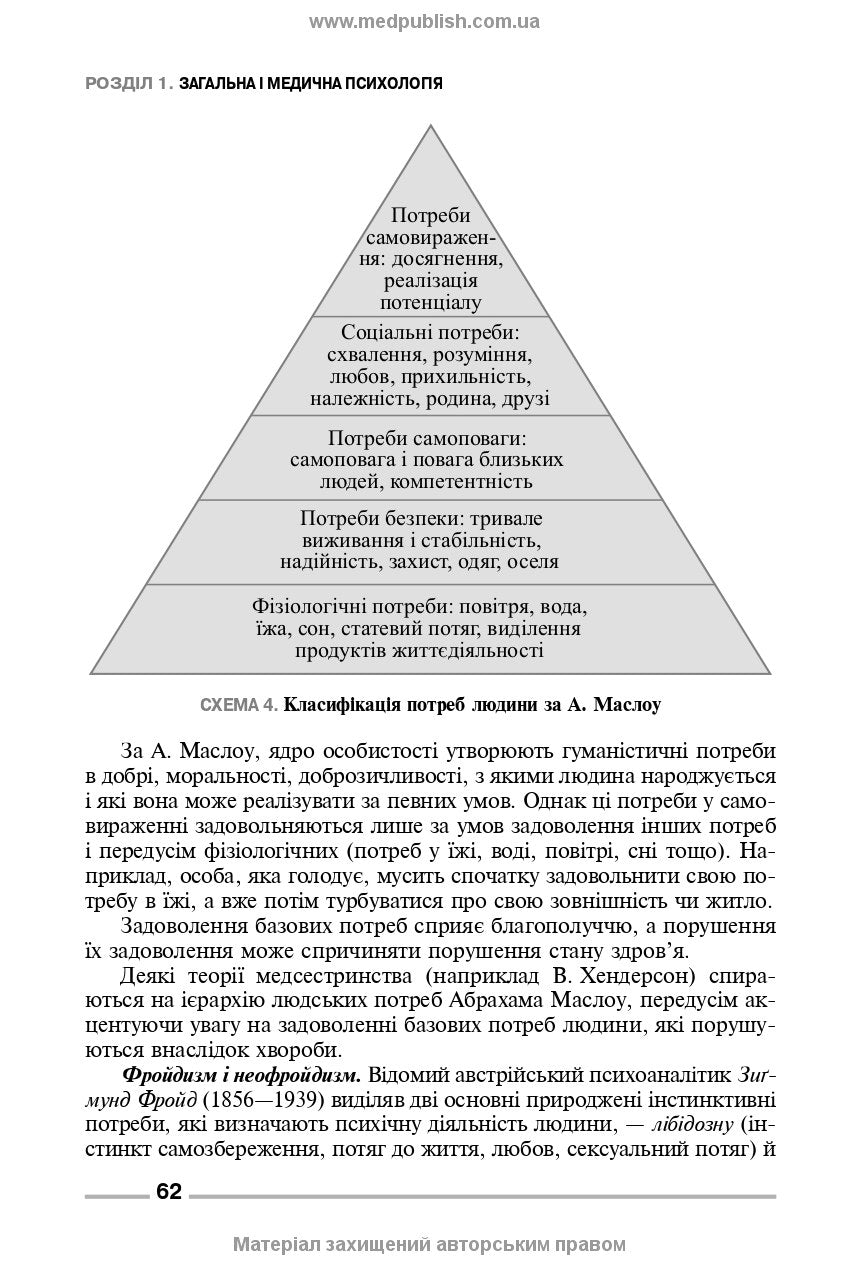 www.medpublish.com.ua

РОЗДІЛ 1. ЗАГАЛЬНА І МЕДИЧНА ПСИХОЛОГІЯ

Потреби самовираження: досягнення, реалізація потенціалу

Соціальні потреби: схвалення, розуміння, любов, прихильність, належність, родина, друзі

Потреби самоповаги: самоповага і повага близьких людей, компетентність

Потреби безпеки: тривале виживання і стабільність, надійність, захист, одяг, оселя

Фізіологічні потреби: повітря, вода, їжа, сон, статевий потяг, виділення продуктів життєдіяльності

СХЕМА 4. Класифікація потреб людини за А. Маслоу

За А. Маслоу, ядро особистості утворюють гуманістичні потреби в добрі, моральності, доброзичливості, з якими людина народжується і які вона може реалізувати за певних умов. Однак ці потреби у самовираженні задовольняються лише за умов задоволення інших потреб і передусім фізіологічних (потреб у їжі, воді, повітрі, сні тощо). Наприклад, особа, яка голодує, мусить спочатку задовольнити свою потребу в їжі, а вже потім турбуватися про свою зовнішність чи житло.

Задоволення базових потреб сприяє благополуччю, а порушення їх задоволення може спричиняти порушення стану здров'я.

Деякі теорії медсестринства (наприклад В. Хендерсон) спираються на ієрархію людських потреб Абрахама Маслоу, передусім акцентуючи увагу на задоволенні базових потреб людини, які порушуються внаслідок хвороби.

Фройдизм і неофройдизм. Відомий австрійський психоаналітик Зигмунд Фройд (1856—1939) виділяв дві основні природжені інстинктивні потреби, які визначають психічну діяльність людини, — лібідозну (інстинкт самозбереження, потяг до життя, любов, сексуальний потяг) й

62

Матеріал захищений авторським правом